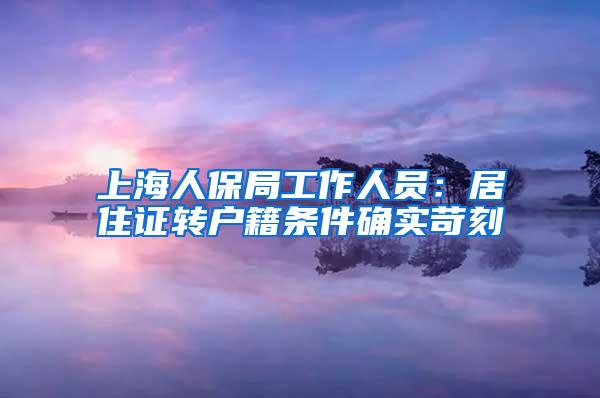 上海人保局工作人员：居住证转户籍条件确实苛刻